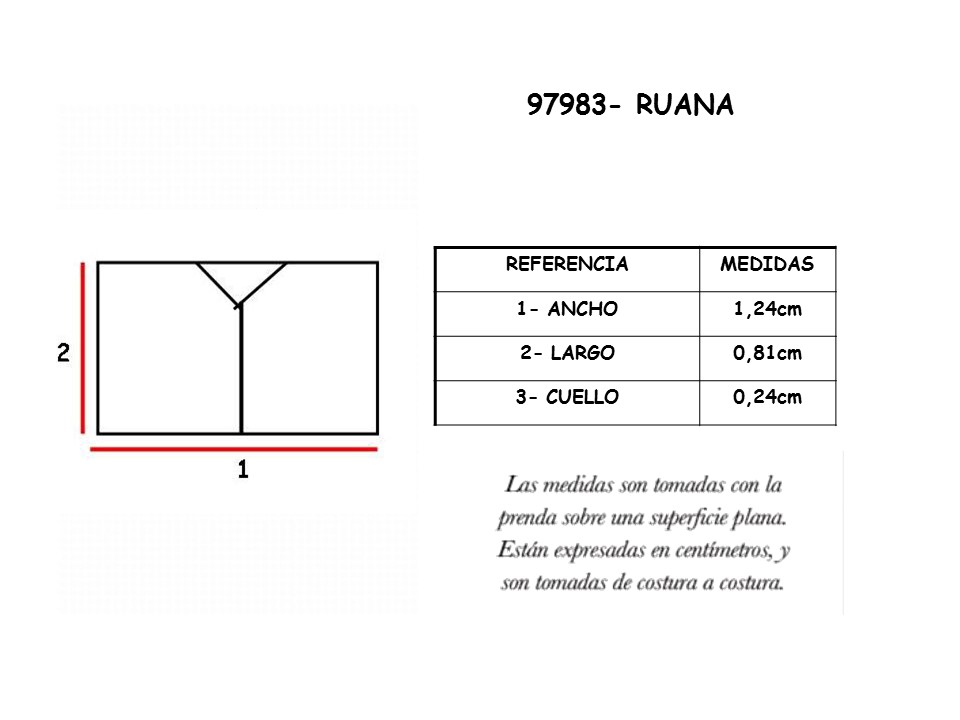 97983- RUANA

2

1

| REFERENCIA | MEDIDAS |
|---|---|
| 1- ANCHO | 1,24cm |
| 2- LARGO | 0,81cm |
| 3- CUELLO | 0,24cm |

Las medidas son tomadas con la prenda sobre una superficie plana. Están expresadas en centímetros, y son tomadas de costura a costura.